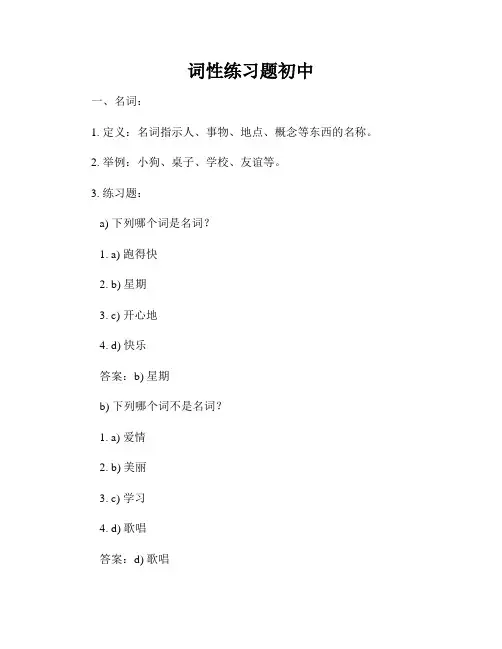 词性练习题初中

一、名词：

1. 定义：名词指示人、事物、地点、概念等东西的名称。

2. 举例：小狗、桌子、学校、友谊等。

3. 练习题：

a) 下列哪个词是名词？

1. a) 跑得快

2. b) 星期

3. c) 开心地

4. d) 快乐

答案：b) 星期

b) 下列哪个词不是名词？

1. a) 爱情

2. b) 美丽

3. c) 学习

4. d) 歌唱

答案：d) 歌唱